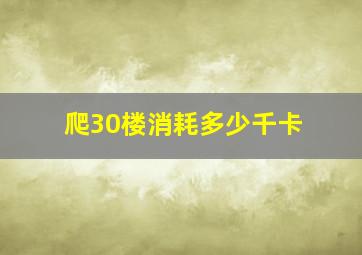 爬30楼消耗多少千卡